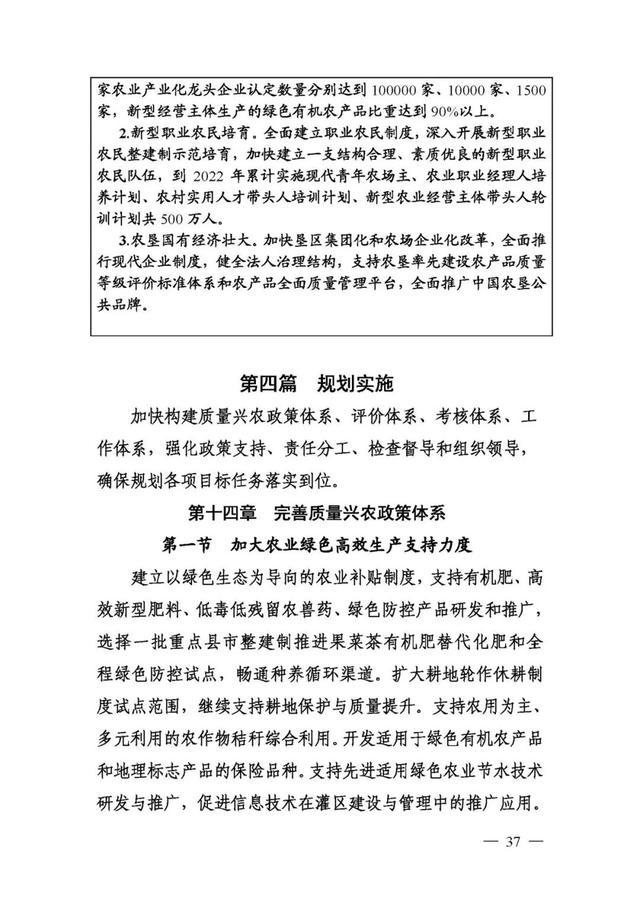 家农业产业化龙头企业认定数量分别达到 100000 家、10000 家、1500 家，新型经营主体生产的绿色有机农产品比重达到 90%以上。

2.新型职业农民培育。全面建立职业农民制度，深入开展新型职业农民整建制示范培育，加快建立一支结构合理、素质优良的新型职业农民队伍，到 2022 年累计实施现代青年农场主、农业职业经理人培养计划、农村实用人才带头人培训计划、新型农业经营主体带头人轮训计划共 500 万人。

3.农垦国有经济壮大。加快垦区集团化和农场企业化改革，全面推行现代企业制度，健全法人治理结构，支持农垦率先建设农产品质量等级评价标准体系和农产品全面质量管理平台，全面推广中国农垦公共品牌。

第四篇　规划实施

加快构建质量兴农政策体系、评价体系、考核体系、工作体系，强化政策支持、责任分工、检查督导和组织领导，确保规划各项目标任务落实到位。

第十四章　完善质量兴农政策体系

第一节　加大农业绿色高效生产支持力度

建立以绿色生态为导向的农业补贴制度，支持有机肥、高效新型肥料、低毒低残留农兽药、绿色防控产品研发和推广，选择一批重点县市整建制推进果菜茶有机肥替代化肥和全程绿色防控试点，畅通种养循环渠道。扩大耕地轮作休耕制度试点范围，继续支持耕地保护与质量提升。支持农用为主、多元利用的农作物秸秆综合利用。开发适用于绿色有机农产品和地理标志产品的保险品种。支持先进适用绿色农业节水技术研发与推广，促进信息技术在灌区建设与管理中的推广应用。

— 37 —